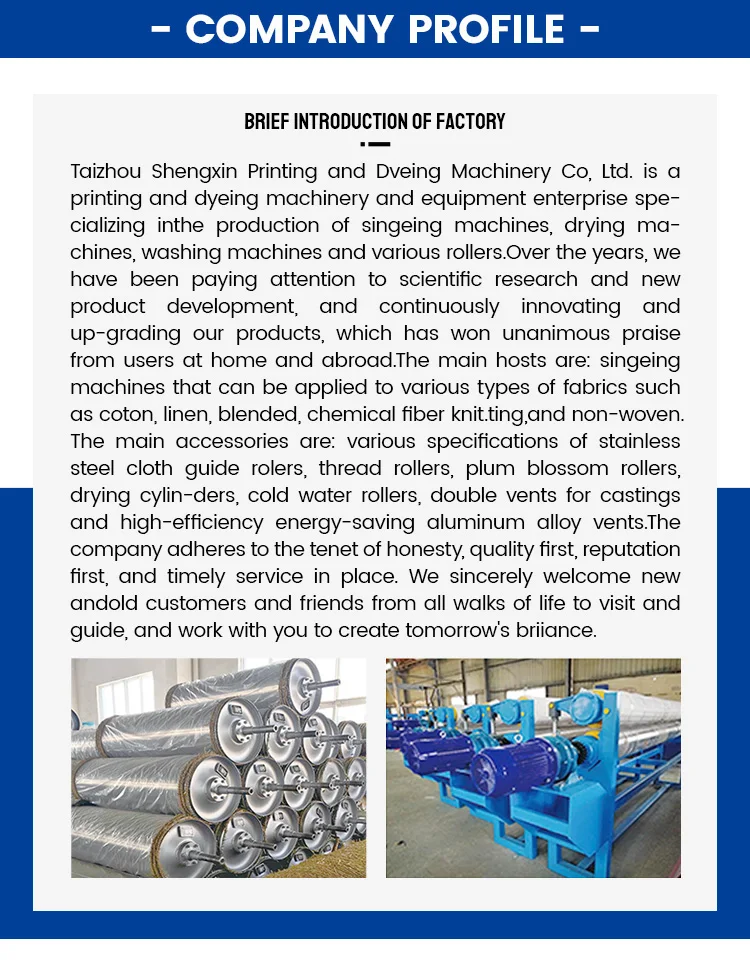 - COMPANY PROFILE -

BRIEF INTRODUCTION OF FACTORY

Taizhou Shengxin Printing and Dveing Machinery Co, Ltd. is a printing and dyeing machinery and equipment enterprise specializing inthe production of singeing machines, drying machines, washing machines and various rollers.Over the years, we have been paying attention to scientific research and new product development, and continuously innovating and up-grading our products, which has won unanimous praise from users at home and abroad.The main hosts are: singeing machines that can be applied to various types of fabrics such as coton, linen, blended, chemical fiber knit.ting,and non-woven. The main accessories are: various specifications of stainless steel cloth guide rolers, thread rollers, plum blossom rollers, drying cylin-ders, cold water rollers, double vents for castings and high-efficiency energy-saving aluminum alloy vents.The company adheres to the tenet of honesty, quality first, reputation first, and timely service in place. We sincerely welcome new andold customers and friends from all walks of life to visit and guide, and work with you to create tomorrow's briiance.